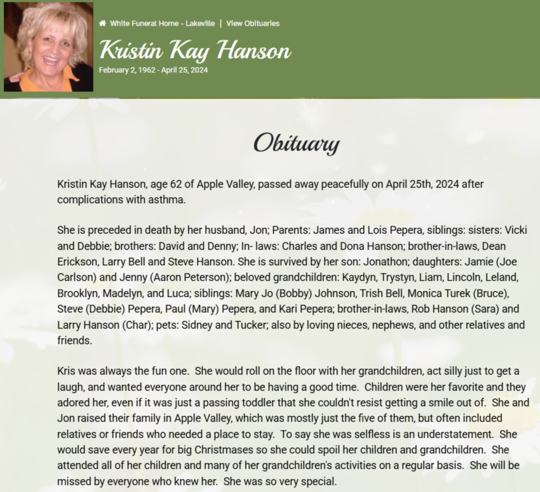 White Funeral Home - Lakeville | View Obituaries

Kristin Kay Hanson

February 2, 1962 - April 25, 2024

Obituary

Kristin Kay Hanson, age 62 of Apple Valley, passed away peacefully on April 25th, 2024 after complications with asthma.

She is preceded in death by her husband, Jon; Parents: James and Lois Pepera, siblings: sisters: Vicki and Debbie; brothers: David and Denny; In- laws: Charles and Dona Hanson; brother-in-laws, Dean Erickson, Larry Bell and Steve Hanson. She is survived by her son: Jonathon; daughters: Jamie (Joe Carlson) and Jenny (Aaron Peterson); beloved grandchildren: Kaydyn, Trystyn, Liam, Lincoln, Leland, Brooklyn, Madelyn, and Luca; siblings: Mary Jo (Bobby) Johnson, Trish Bell, Monica Turek (Bruce), Steve (Debbie) Pepera, Paul (Mary) Pepera, and Kari Pepera; brother-in-laws, Rob Hanson (Sara) and Larry Hanson (Char); pets: Sidney and Tucker; also by loving nieces, nephews, and other relatives and friends.

Kris was always the fun one. She would roll on the floor with her grandchildren, act silly just to get a laugh, and wanted everyone around her to be having a good time. Children were her favorite and they adored her, even if it was just a passing toddler that she couldn't resist getting a smile out of. She and Jon raised their family in Apple Valley, which was mostly just the five of them, but often included relatives or friends who needed a place to stay. To say she was selfless is an understatement. She would save every year for big Christmases so she could spoil her children and grandchildren. She attended all of her children and many of her grandchildren's activities on a regular basis. She will be missed by everyone who knew her. She was so very special.